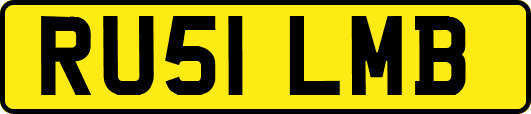 RU51 LMB